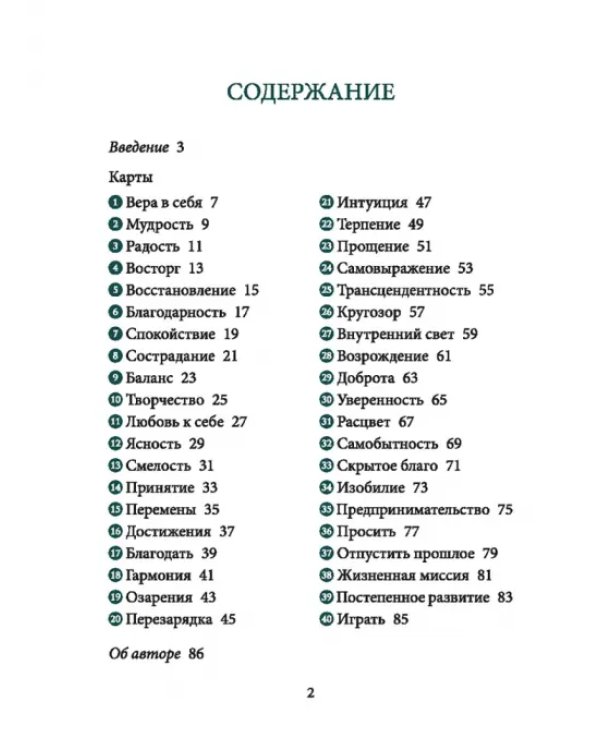 СОДЕРЖАНИЕ

Введение 3

Карты

1 Вера в себя 7
2 Мудрость 9
3 Радость 11
4 Восторг 13
5 Восстановление 15
6 Благодарность 17
7 Спокойствие 19
8 Сострадание 21
9 Баланс 23
10 Творчество 25
11 Любовь к себе 27
12 Ясность 29
13 Смелость 31
14 Принятие 33
15 Перемены 35
16 Достижения 37
17 Благодать 39
18 Гармония 41
19 Озарения 43
20 Перезарядка 45

21 Интуиция 47
22 Терпение 49
23 Прощение 51
24 Самовыражение 53
25 Трансцендентность 55
26 Кругозор 57
27 Внутренний свет 59
28 Возрождение 61
29 Доброта 63
30 Уверенность 65
31 Расцвет 67
32 Самобытность 69
33 Скрытое благо 71
34 Изобилие 73
35 Предпринимательство 75
36 Просить 77
37 Отпустить прошлое 79
38 Жизненная миссия 81
39 Постепенное развитие 83
40 Играть 85

Об авторе 86

2